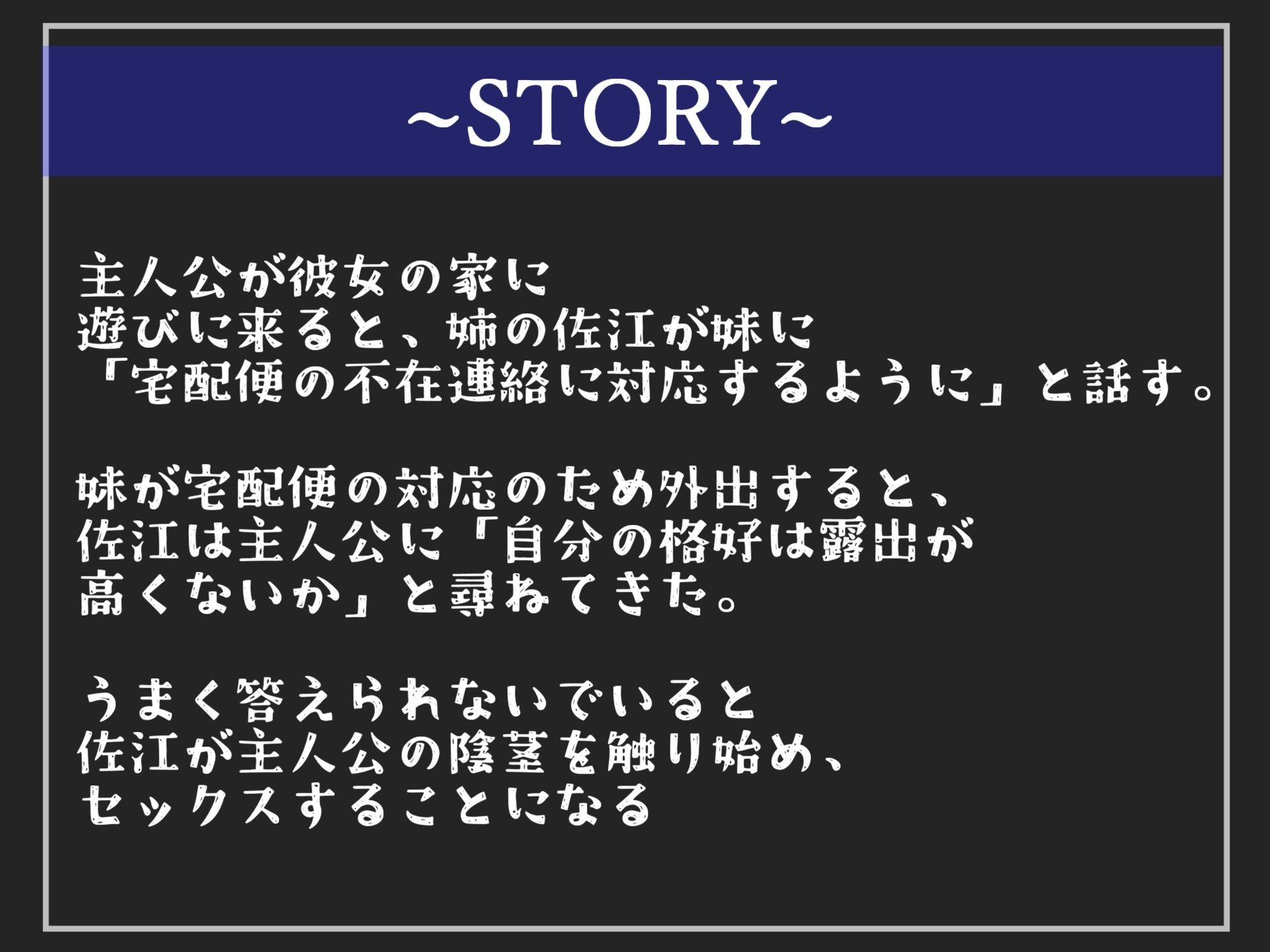 ~STORY~

主人公が彼女の家に
遊びに来ると、姉の佐江が妹に
「宅配便の不在連絡に対応するように」と話す。

妹が宅配便の対応のため外出すると、
佐江は主人公に「自分の格好は露出が
高くないか」と尋ねてきた。

うまく答えられないでいると
佐江が主人公の陰茎を触り始め、
セックスすることになる